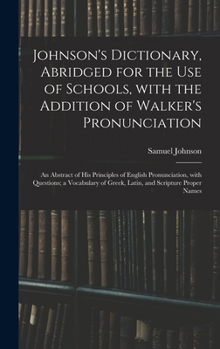 Johnson's Dictionary, Abridged for the Use of Schools, with the Addition of Walker's Pronunciation

Samuel Johnson

An Abstract of His Principles of English Pronunciation, with Questions; a Vocabulary of Greek, Latin, and Scripture Proper Names